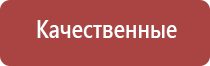 Качественные